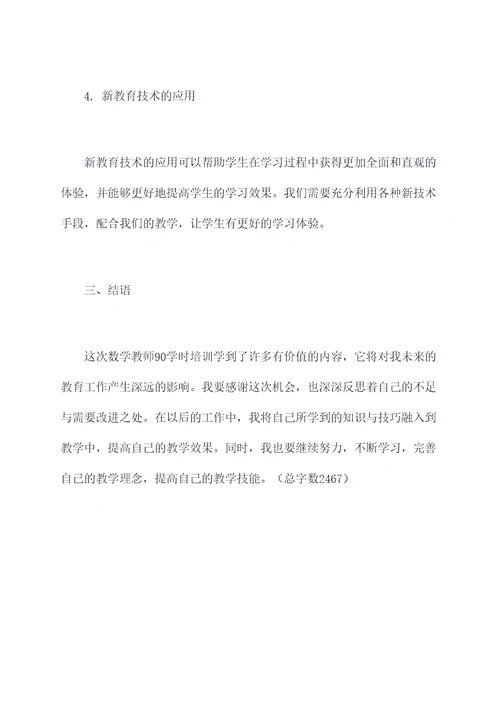 4. 新教育技术的应用

新教育技术的应用可以帮助学生在学习过程中获得更加全面和直观的体验，并能够更好地提高学生的学习效果。我们需要充分利用各种新技术手段，配合我们的教学，让学生有更好的学习体验。

三、结语

这次数学教师90学时培训学到了许多有价值的内容，它将对我未来的教育工作产生深远的影响。我要感谢这次机会，也深深反思着自己的不足与需要改进之处。在以后的工作中，我将自己所学到的知识与技巧融入到教学中，提高自己的教学效果。同时，我也要继续努力，不断学习，完善自己的教学理念，提高自己的教学技能。（总字数2467）